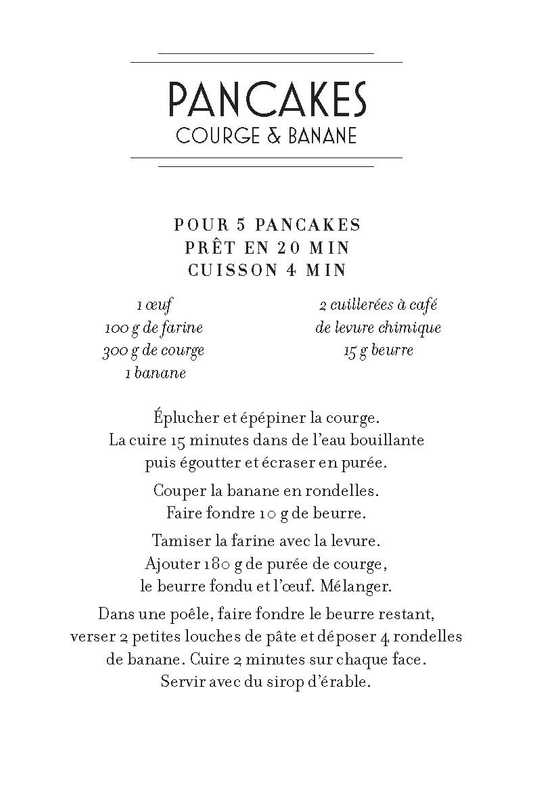 PANCAKES
COURGE & BANANE

POUR 5 PANCAKES
PRÊT EN 20 MIN
CUISSON 4 MIN

1 œuf
100 g de farine
300 g de courge
1 banane

2 cuillerées à café de levure chimique
15 g beurre

Éplucher et épépiner la courge. La cuire 15 minutes dans de l'eau bouillante puis égoutter et écraser en purée.

Couper la banane en rondelles. Faire fondre 10 g de beurre.

Tamiser la farine avec la levure. Ajouter 180 g de purée de courge, le beurre fondu et l'œuf. Mélanger.

Dans une poêle, faire fondre le beurre restant, verser 2 petites louches de pâte et déposer 4 rondelles de banane. Cuire 2 minutes sur chaque face. Servir avec du sirop d'érable.